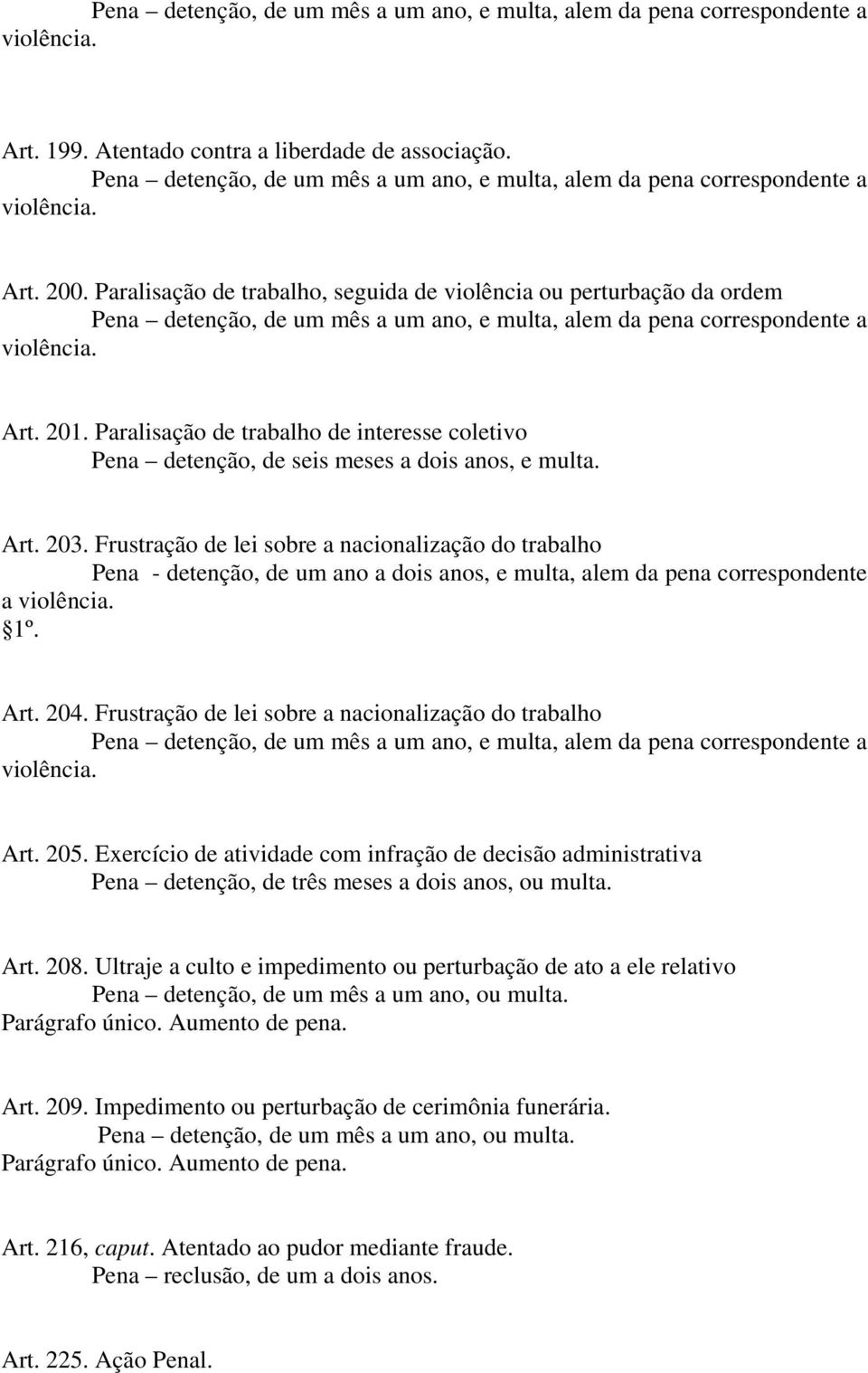 Pena – detenção, de um mês a um ano, e multa, alem da pena correspondente a violência.

Art. 199. Atentado contra a liberdade de associação.
Pena – detenção, de um mês a um ano, e multa, alem da pena correspondente a violência.

Art. 200. Paralisação de trabalho, seguida de violência ou perturbação da ordem
Pena – detenção, de um mês a um ano, e multa, alem da pena correspondente a violência.

Art. 201. Paralisação de trabalho de interesse coletivo
Pena – detenção, de seis meses a dois anos, e multa.

Art. 203. Frustração de lei sobre a nacionalização do trabalho
Pena - detenção, de um ano a dois anos, e multa, alem da pena correspondente a violência.
§1º.

Art. 204. Frustração de lei sobre a nacionalização do trabalho
Pena – detenção, de um mês a um ano, e multa, alem da pena correspondente a violência.

Art. 205. Exercício de atividade com infração de decisão administrativa
Pena – detenção, de três meses a dois anos, ou multa.

Art. 208. Ultraje a culto e impedimento ou perturbação de ato a ele relativo
Pena – detenção, de um mês a um ano, ou multa.
Parágrafo único. Aumento de pena.

Art. 209. Impedimento ou perturbação de cerimônia funerária.
Pena – detenção, de um mês a um ano, ou multa.
Parágrafo único. Aumento de pena.

Art. 216, caput. Atentado ao pudor mediante fraude.
Pena – reclusão, de um a dois anos.

Art. 225. Ação Penal.